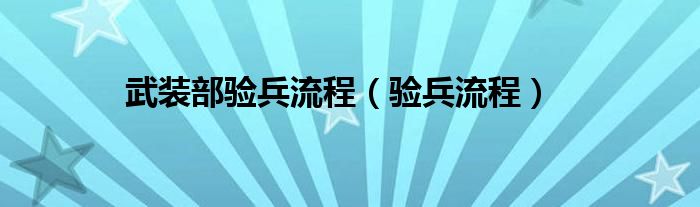 武装部验兵流程（验兵流程）